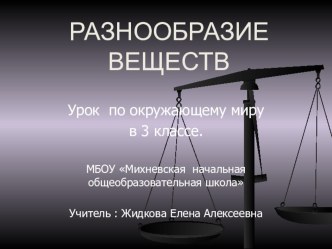 РАЗНООБРАЗИЕ ВЕЩЕСТВ

Урок по окружающему миру в 3 классе.

МБОУ «Михневская начальная общеобразовательная школа»

Учитель : Жидкова Елена Алексеевна